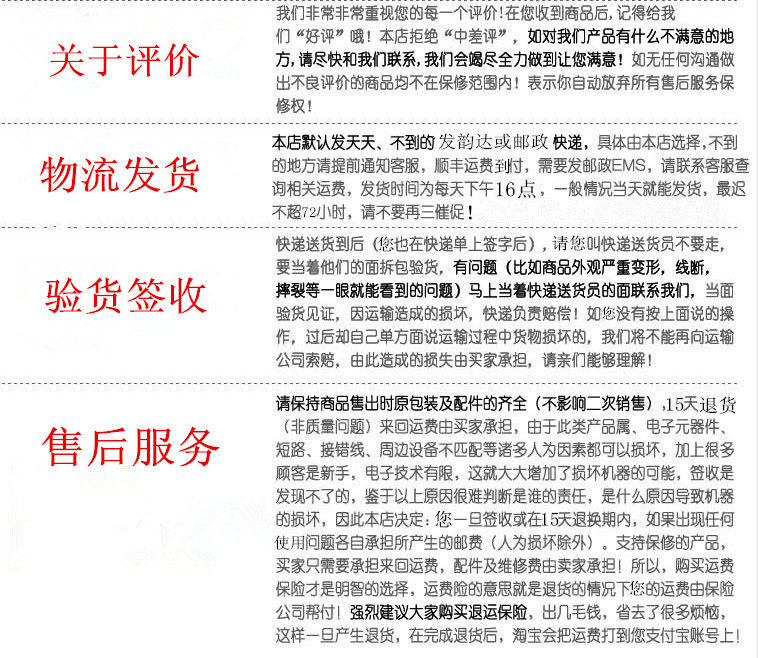 关于评价

我们非常非常重视您的每一个评价！在您收到商品后，记得给我们“好评”哦！本店拒绝“中差评”，如对我们产品有什么不满意的地方，请尽快和我们联系，我们会竭尽全力做到让您满意！如无任何沟通做出不良评价的商品均不在保修范围内！表示你自动放弃所有售后服务保修权！

物流发货

本店默认发天天、不到的发韵达或邮政快递，具体由本店选择，不到的地方请提前通知客服，顺丰运费到付，需要发邮政EMS，请联系客服查询相关运费，发货时间为每天下午16点，一般情况当天就能发货，最迟不超72小时，请不要再三催促！

验货签收

快递送货到后（您也在快递单上签字后），请您叫快递送货员不要走，要当着他们的面拆包验货，有问题（比如商品外观严重变形，线断，摔裂等一眼就能看到的问题）马上当着快递送货员的面联系我们，当面验货见证，因运输造成的损坏，快递负责赔偿！如您没有按上面说的操作，过后却自己单方面说运输过程中货物损坏的，我们将不能再向运输公司索赔，由此造成的损失由买家承担，请亲们能够理解！

售后服务

请保持商品售出时原包装及配件的齐全（不影响二次销售），15天退货（非质量问题）来回运费由买家承担，由于此类产品属、电子元器件、短路、接错线、周边设备不匹配等诸多人为因素都可以损坏，加上很多顾客是新手，电子技术有限，这就大大增加了损坏机器的可能，签收是发现不了的，鉴于以上原因很难判断是谁的责任，是什么原因导致机器的损坏，因此本店决定：您一旦签收或在15天退换期内，如果出现任何使用问题各自承担所产生的邮费（人为损坏除外）。支持保修的产品，买家只需要承担来回运费，配件及维修费由卖家承担！所以，购买运费保险才是明智的选择，运费险的意思就是退货的情况下您的运费由保险公司帮付！强烈建议大家购买退运保险，出几毛钱，省去了很多烦恼，这样一旦产生退货，在完成退货后，淘宝会把运费打到您支付宝账号上！